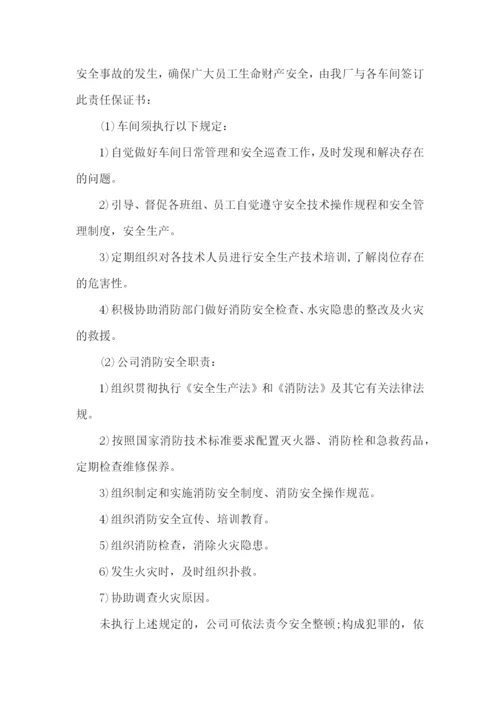 安全事故的发生，确保广大员工生命财产安全，由我厂与各车间签订此责任保证书：

⑴车间须执行以下规定：

1)自觉做好车间日常管理和安全巡查工作，及时发现和解决存在的问题。

2)引导、督促各班组、员工自觉遵守安全技术操作规程和安全管理制度，安全生产。

3)定期组织对各技术人员进行安全生产技术培训，了解岗位存在的危害性。

4)积极协助消防部门做好消防安全检查、水灾隐患的整改及火灾的救援。

⑵公司消防安全职责：

1)组织贯彻执行《安全生产法》和《消防法》及其它有关法律法规。

2)按照国家消防技术标准要求配置灭火器、消防栓和急救药品，定期检查维修保养。

3)组织制定和实施消防安全制度、消防安全操作规范。

4)组织消防安全宣传、培训教育。

5)组织消防检查，消除火灾隐患。

6)发生火灾时，及时组织扑救。

7)协助调查火灾原因。

未执行上述规定的，公司可依法责今安全整顿;构成犯罪的，依